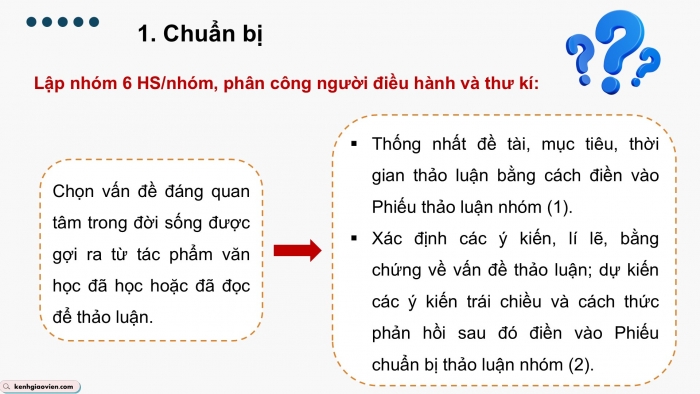 1. Chuẩn bị

Lập nhóm 6 HS/nhóm, phân công người điều hành và thư kí:

Chọn vấn đề đáng quan tâm trong đời sống được gợi ra từ tác phẩm văn học đã học hoặc đã đọc để thảo luận.

▪ Thống nhất đề tài, mục tiêu, thời gian thảo luận bằng cách điền vào Phiếu thảo luận nhóm (1).

▪ Xác định các ý kiến, lí lẽ, bằng chứng về vấn đề thảo luận; dự kiến các ý kiến trái chiều và cách thức phản hồi sau đó điền vào Phiếu chuẩn bị thảo luận nhóm (2).

kenhgiaovien.com